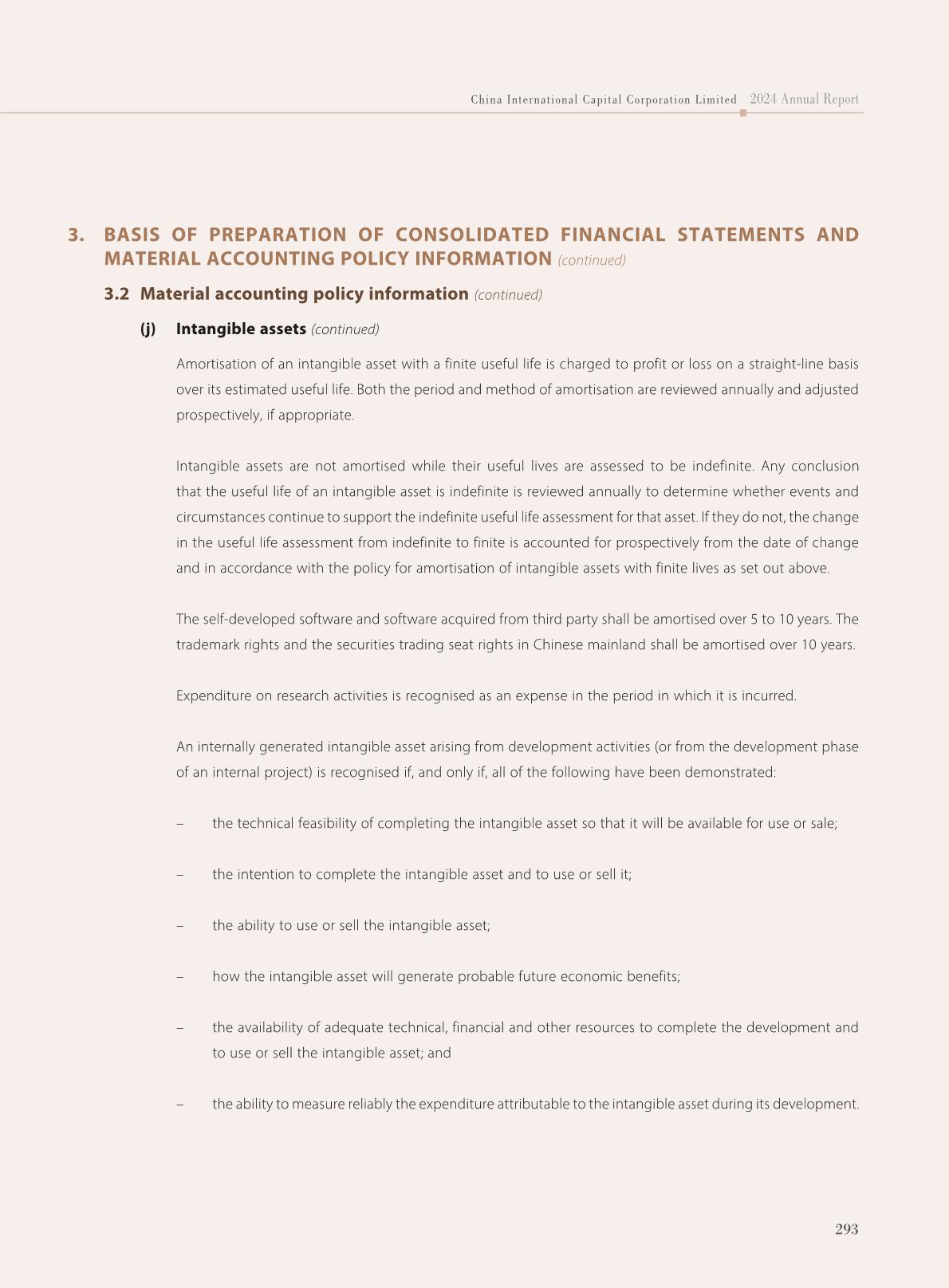 China International Capital Corporation Limited 2024 Annual Report

3. BASIS OF PREPARATION OF CONSOLIDATED FINANCIAL STATEMENTS AND MATERIAL ACCOUNTING POLICY INFORMATION (continued)

3.2 Material accounting policy information (continued)

(j) Intangible assets (continued)

Amortisation of an intangible asset with a finite useful life is charged to profit or loss on a straight-line basis over its estimated useful life. Both the period and method of amortisation are reviewed annually and adjusted prospectively, if appropriate.

Intangible assets are not amortised while their useful lives are assessed to be indefinite. Any conclusion that the useful life of an intangible asset is indefinite is reviewed annually to determine whether events and circumstances continue to support the indefinite useful life assessment for that asset. If they do not, the change in the useful life assessment from indefinite to finite is accounted for prospectively from the date of change and in accordance with the policy for amortisation of intangible assets with finite lives as set out above.

The self-developed software and software acquired from third party shall be amortised over 5 to 10 years. The trademark rights and the securities trading seat rights in Chinese mainland shall be amortised over 10 years.

Expenditure on research activities is recognised as an expense in the period in which it is incurred.

An internally generated intangible asset arising from development activities (or from the development phase of an internal project) is recognised if, and only if, all of the following have been demonstrated:

– the technical feasibility of completing the intangible asset so that it will be available for use or sale;

– the intention to complete the intangible asset and to use or sell it;

– the ability to use or sell the intangible asset;

– how the intangible asset will generate probable future economic benefits;

– the availability of adequate technical, financial and other resources to complete the development and to use or sell the intangible asset; and

– the ability to measure reliably the expenditure attributable to the intangible asset during its development.

293